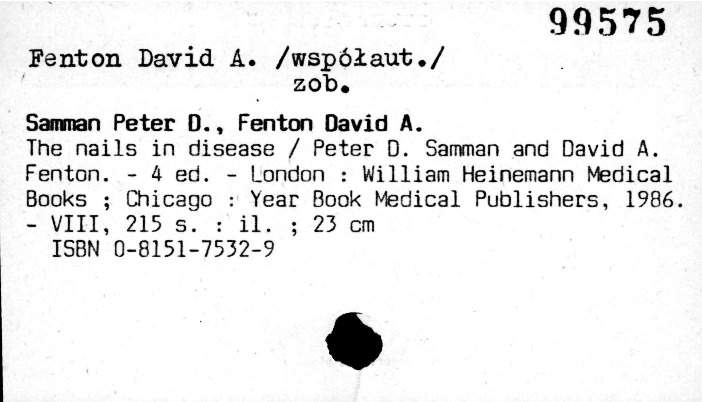 99575

Fenton David A. /współaut./
zob.

Samman Peter D., Fenton David A.
The nails in disease / Peter D. Samman and David A. Fenton. - 4 ed. - London : William Heinemann Medical Books ; Chicago : Year Book Medical Publishers, 1986. - VIII, 215 s. : il. ; 23 cm
ISBN 0-8151-7532-9